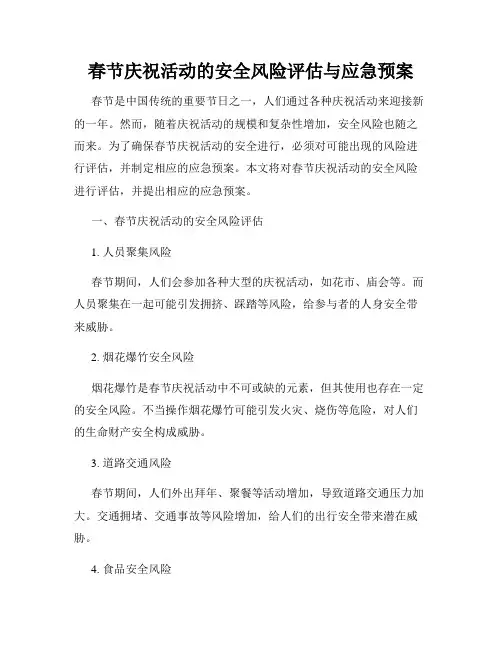 春节庆祝活动的安全风险评估与应急预案

春节是中国传统的重要节日之一，人们通过各种庆祝活动来迎接新的一年。然而，随着庆祝活动的规模和复杂性增加，安全风险也随之而来。为了确保春节庆祝活动的安全进行，必须对可能出现的风险进行评估，并制定相应的应急预案。本文将对春节庆祝活动的安全风险进行评估，并提出相应的应急预案。

一、春节庆祝活动的安全风险评估

1. 人员聚集风险

春节期间，人们会参加各种大型的庆祝活动，如花市、庙会等。而人员聚集在一起可能引发拥挤、踩踏等风险，给参与者的人身安全带来威胁。

2. 烟花爆竹安全风险

烟花爆竹是春节庆祝活动中不可或缺的元素，但其使用也存在一定的安全风险。不当操作烟花爆竹可能引发火灾、烧伤等危险，对人们的生命财产安全构成威胁。

3. 道路交通风险

春节期间，人们外出拜年、聚餐等活动增加，导致道路交通压力加大。交通拥堵、交通事故等风险增加，给人们的出行安全带来潜在威胁。

4. 食品安全风险